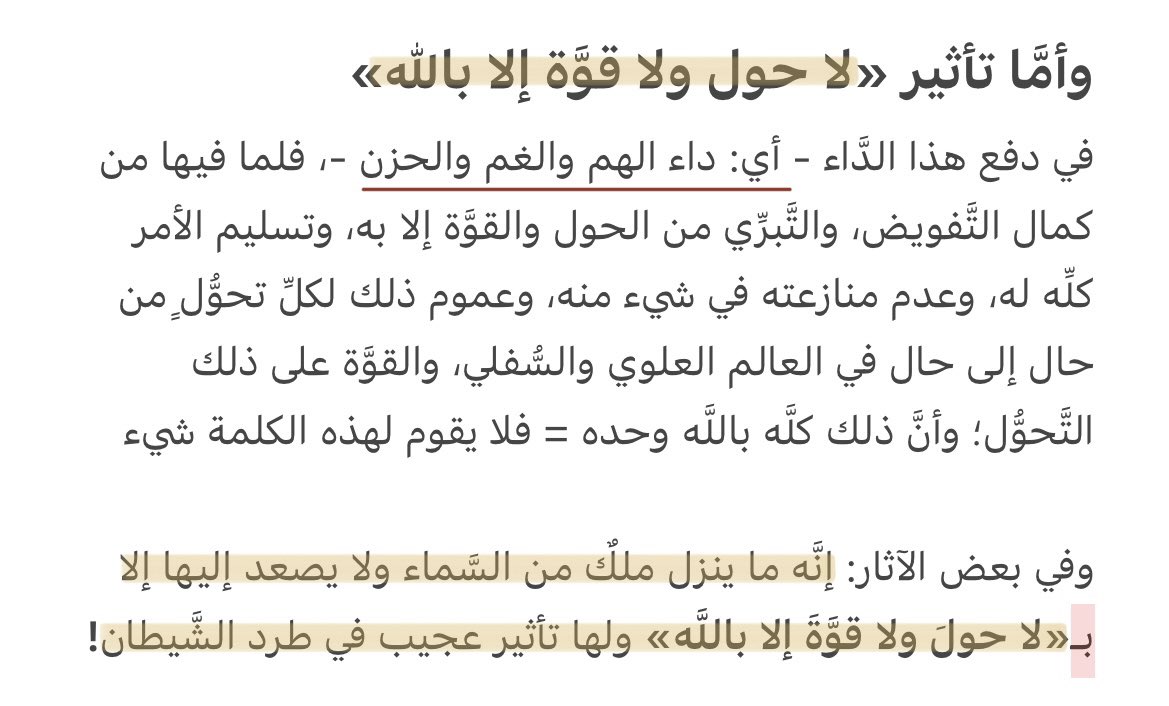 وأمَّا تأثير «لا حول ولا قوَّة إلا بالله»

في دفع هذا الدَّاء - أي: داء الهم والغم والحزن -، فلما فيها من كمال التَّفويض، والتَّبرِّي من الحول والقوَّة إلا به، وتسليم الأمر كلِّه له، وعدم منازعته في شيء منه، وعموم ذلك لكلِّ تحوُّلٍ من حال إلى حال في العالم العلوي والسُّفلي، والقوَّة على ذلك التَّحوُّل؛ وأنَّ ذلك كلَّه باللَّه وحده = فلا يقوم لهذه الكلمة شيء

وفي بعض الآثار: إنَّه ما ينزل ملكٌ من السَّماء ولا يصعد إليها إلا بـ«لا حولَ ولا قوَّةَ إلا باللَّه» ولها تأثير عجيب في طرد الشَّيطان!